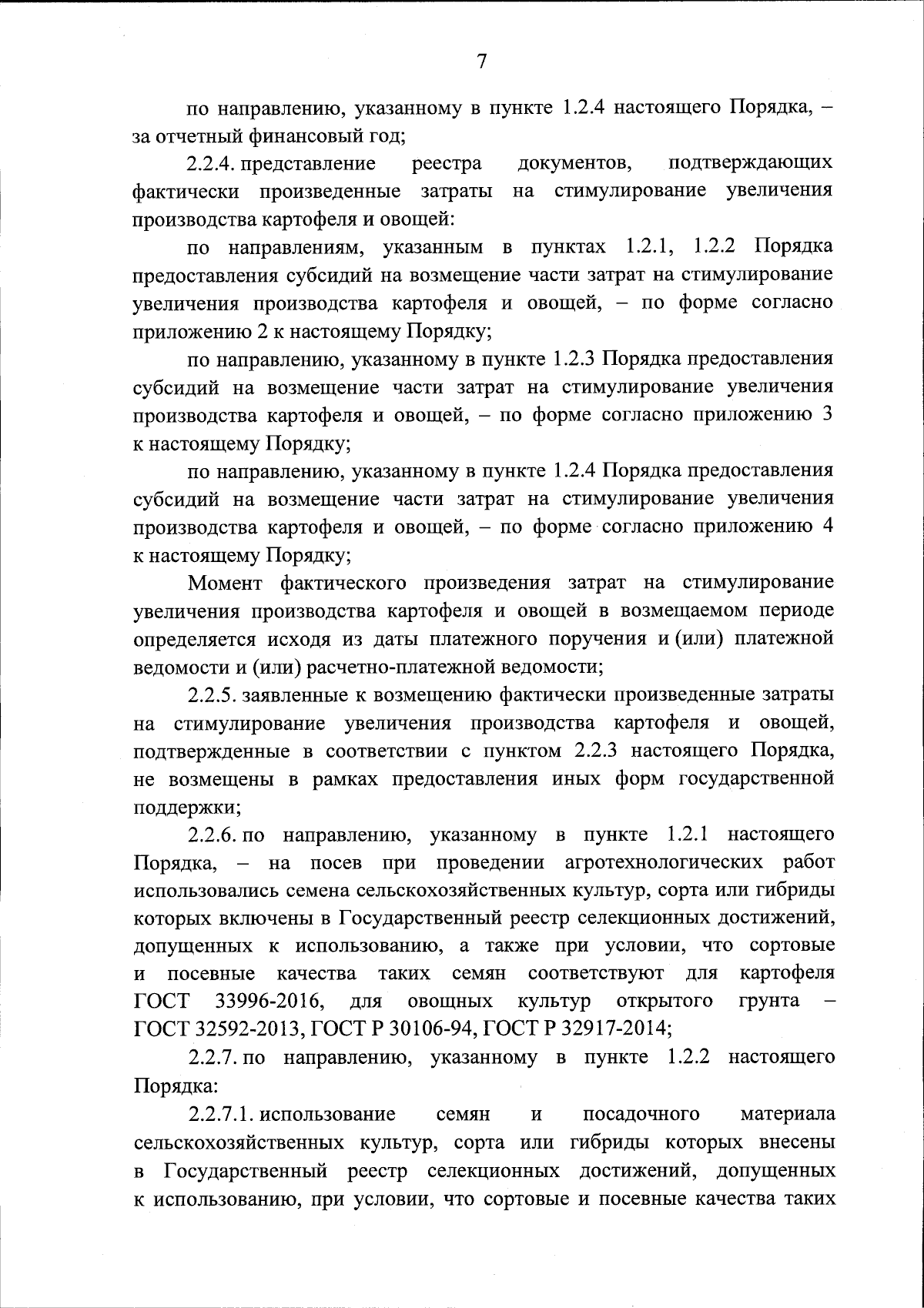 7

по направлению, указанному в пункте 1.2.4 настоящего Порядка, – за отчетный финансовый год;

2.2.4. представление реестра документов, подтверждающих фактически произведенные затраты на стимулирование увеличения производства картофеля и овощей:

по направлениям, указанным в пунктах 1.2.1, 1.2.2 Порядка предоставления субсидий на возмещение части затрат на стимулирование увеличения производства картофеля и овощей, – по форме согласно приложению 2 к настоящему Порядку;

по направлению, указанному в пункте 1.2.3 Порядка предоставления субсидий на возмещение части затрат на стимулирование увеличения производства картофеля и овощей, – по форме согласно приложению 3 к настоящему Порядку;

по направлению, указанному в пункте 1.2.4 Порядка предоставления субсидий на возмещение части затрат на стимулирование увеличения производства картофеля и овощей, – по форме согласно приложению 4 к настоящему Порядку;

Момент фактического произведения затрат на стимулирование увеличения производства картофеля и овощей в возмещаемом периоде определяется исходя из даты платежного поручения и (или) платежной ведомости и (или) расчетно-платежной ведомости;

2.2.5. заявленные к возмещению фактически произведенные затраты на стимулирование увеличения производства картофеля и овощей, подтвержденные в соответствии с пунктом 2.2.3 настоящего Порядка, не возмещены в рамках предоставления иных форм государственной поддержки;

2.2.6. по направлению, указанному в пункте 1.2.1 настоящего Порядка, – на посев при проведении агротехнологических работ использовались семена сельскохозяйственных культур, сорта или гибриды которых включены в Государственный реестр селекционных достижений, допущенных к использованию, а также при условии, что сортовые и посевные качества таких семян соответствуют для картофеля ГОСТ 33996-2016, для овощных культур открытого грунта – ГОСТ 32592-2013, ГОСТ Р 30106-94, ГОСТ Р 32917-2014;

2.2.7. по направлению, указанному в пункте 1.2.2 настоящего Порядка:

2.2.7.1. использование семян и посадочного материала сельскохозяйственных культур, сорта или гибриды которых внесены в Государственный реестр селекционных достижений, допущенных к использованию, при условии, что сортовые и посевные качества таких